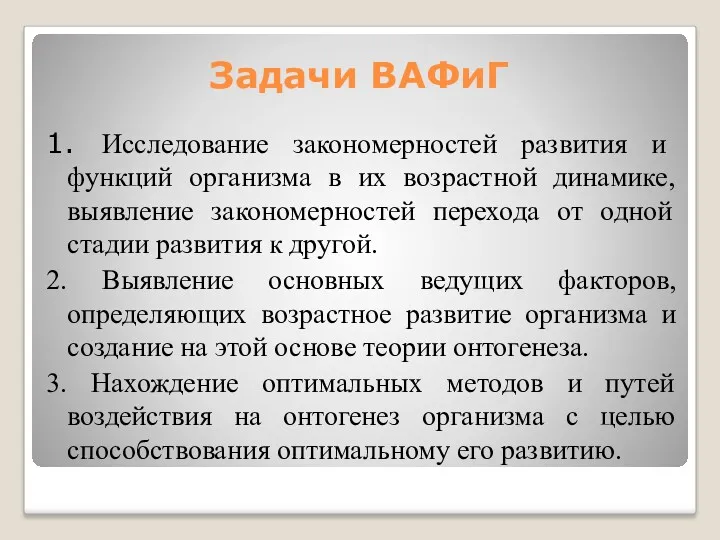 Задачи ВАФиГ

1. Исследование закономерностей развития и функций организма в их возрастной динамике, выявление закономерностей перехода от одной стадии развития к другой.

2. Выявление основных ведущих факторов, определяющих возрастное развитие организма и создание на этой основе теории онтогенеза.

3. Нахождение оптимальных методов и путей воздействия на онтогенез организма с целью способствования оптимальному его развитию.